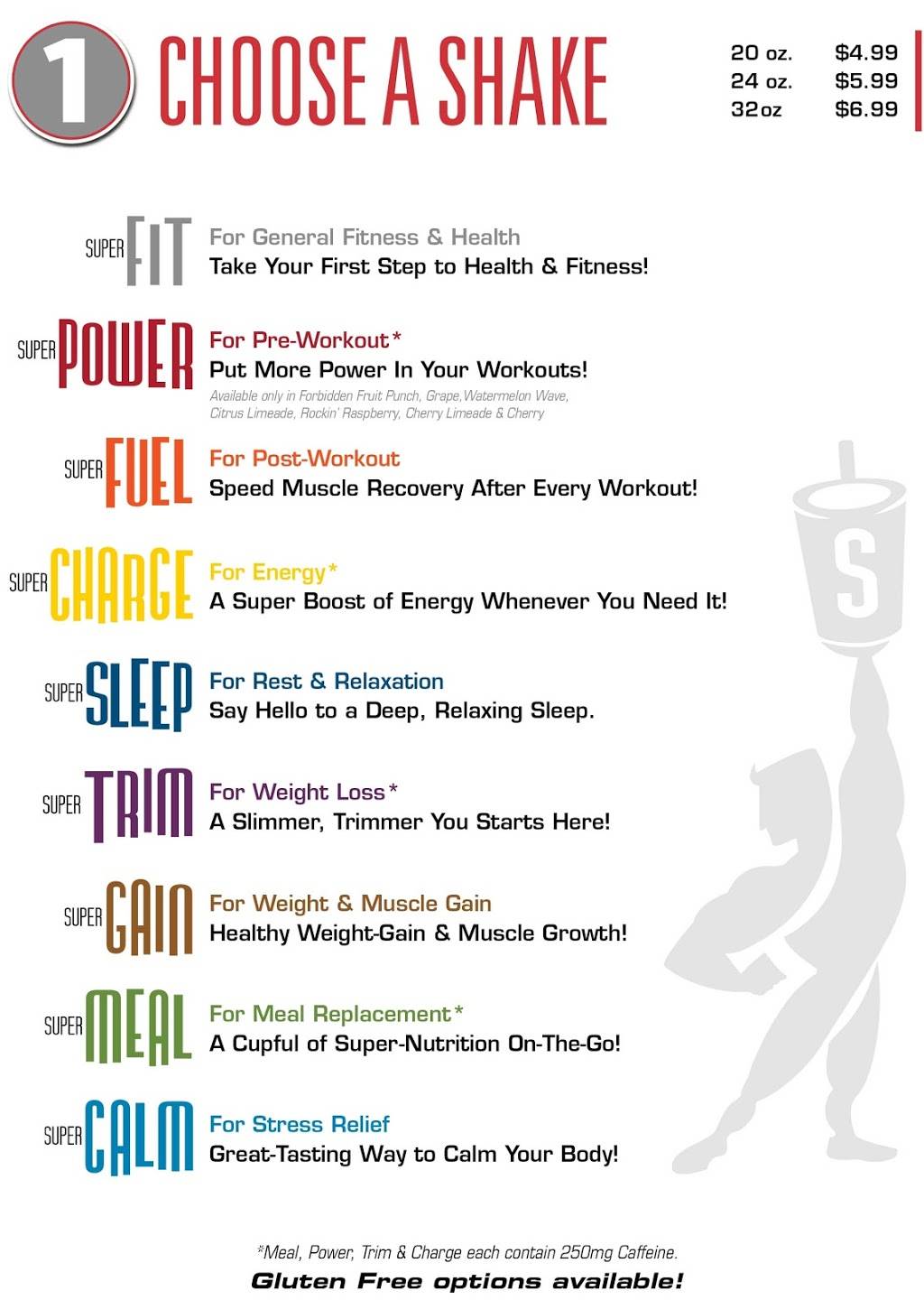 1 CHOOSE A SHAKE

20 oz. $4.99
24 oz. $5.99
32oz $6.99

SUPER FIT
For General Fitness & Health
Take Your First Step to Health & Fitness!

SUPER POWER
For Pre-Workout*
Put More Power In Your Workouts!
Available only in Forbidden Fruit Punch, Grape, Watermelon Wave, Citrus Limeade, Rockin' Raspberry, Cherry Limeade & Cherry

SUPER FUEL
For Post-Workout
Speed Muscle Recovery After Every Workout!

SUPER CHARGE
For Energy*
A Super Boost of Energy Whenever You Need It!

SUPER SLEEP
For Rest & Relaxation
Say Hello to a Deep, Relaxing Sleep.

SUPER TRIM
For Weight Loss*
A Slimmer, Trimmer You Starts Here!

SUPER GAIN
For Weight & Muscle Gain
Healthy Weight-Gain & Muscle Growth!

SUPER MEAL
For Meal Replacement*
A Cupful of Super-Nutrition On-The-Go!

SUPER CALM
For Stress Relief
Great-Tasting Way to Calm Your Body!

S

*Meal, Power, Trim & Charge each contain 250mg Caffeine.
Gluten Free options available!